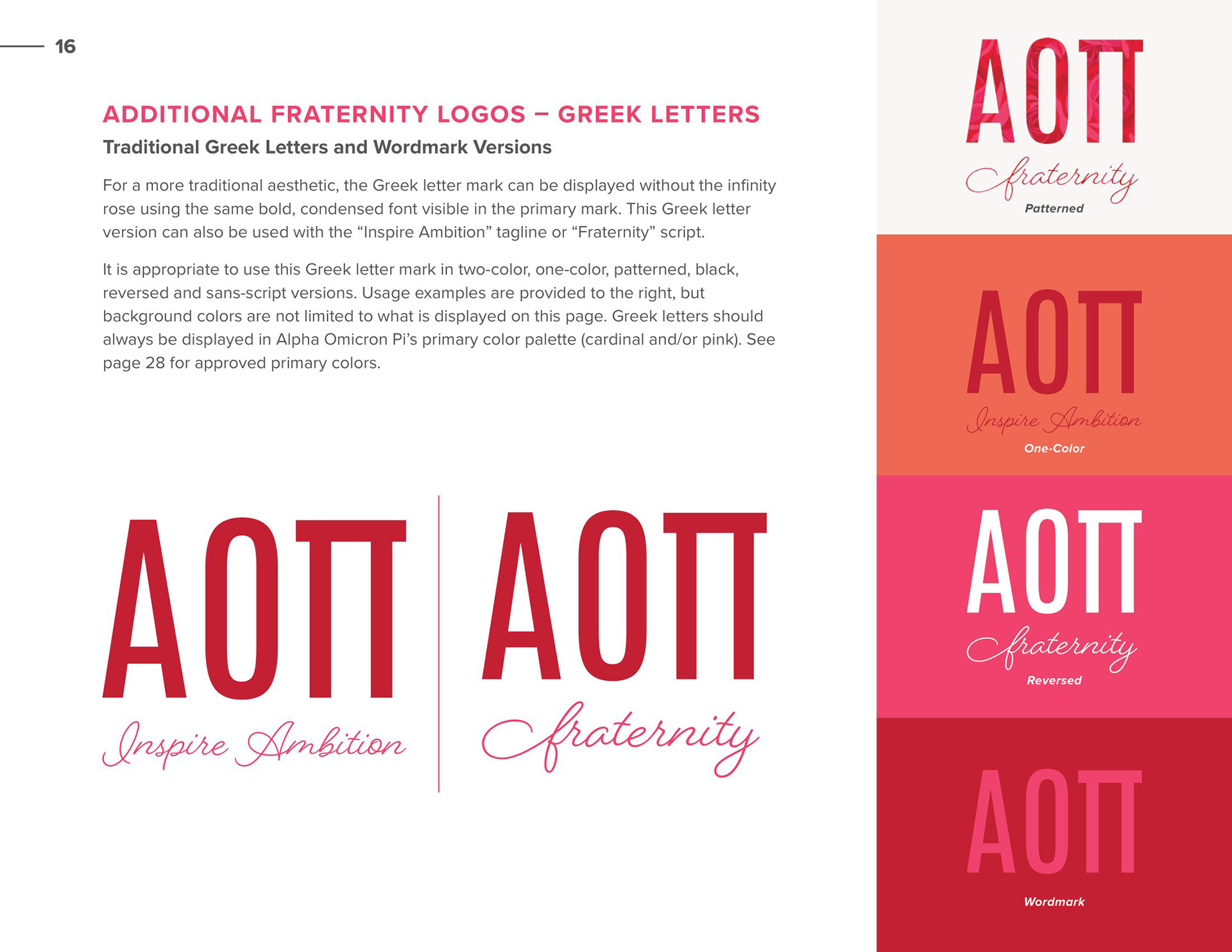 16

ADDITIONAL FRATERNITY LOGOS – GREEK LETTERS

Traditional Greek Letters and Wordmark Versions

For a more traditional aesthetic, the Greek letter mark can be displayed without the infinity rose using the same bold, condensed font visible in the primary mark. This Greek letter version can also be used with the "Inspire Ambition" tagline or "Fraternity" script.

It is appropriate to use this Greek letter mark in two-color, one-color, patterned, black, reversed and sans-script versions. Usage examples are provided to the right, but background colors are not limited to what is displayed on this page. Greek letters should always be displayed in Alpha Omicron Pi's primary color palette (cardinal and/or pink). See page 28 for approved primary colors.

ΑΟΠ
Inspire Ambition

ΑΟΠ
fraternity

ΑΟΠ
fraternity
Patterned

ΑΟΠ
Inspire Ambition
One-Color

ΑΟΠ
fraternity
Reversed

ΑΟΠ
Wordmark